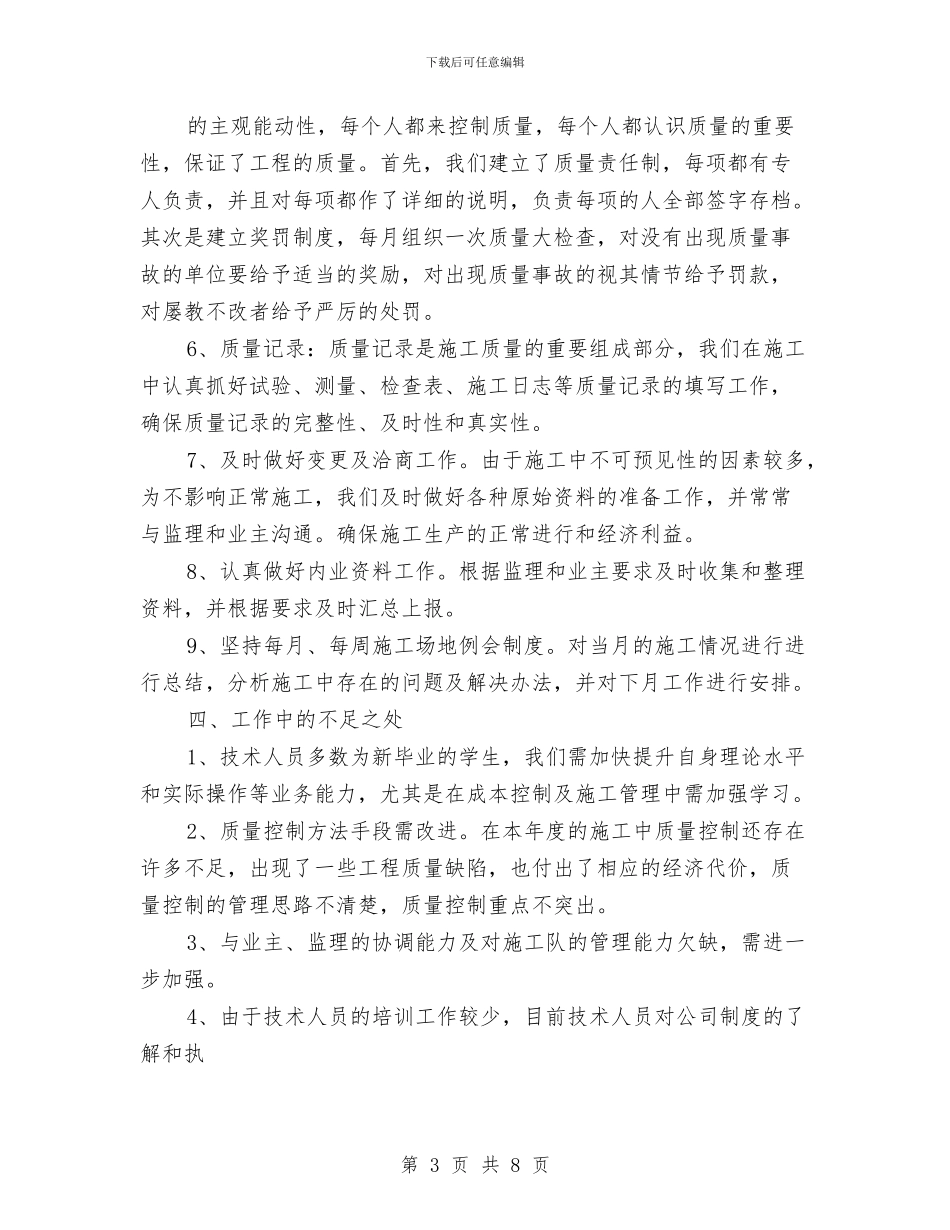 下载后可任意编辑

的主观能动性，每个人都来控制质量，每个人都认识质量的重要性，保证了工程的质量。首先，我们建立了质量责任制，每项都有专人负责，并且对每项都作了详细的说明，负责每项的人全部签字存档。其次是建立奖罚制度，每月组织一次质量大检查，对没有出现质量事故的单位要给予适当的奖励，对出现质量事故的视其情节给予罚款，对屡教不改者给予严厉的处罚。

6、质量记录：质量记录是施工质量的重要组成部分，我们在施工中认真抓好试验、测量、检查表、施工日志等质量记录的填写工作，确保质量记录的完整性、及时性和真实性。

7、及时做好变更及洽商工作。由于施工中不可预见性的因素较多，为不影响正常施工，我们及时做好各种原始资料的准备工作，并常常与监理和业主沟通。确保施工生产的正常进行和经济利益。

8、认真做好内业资料工作。根据监理和业主要求及时收集和整理资料，并根据要求及时汇总上报。

9、坚持每月、每周施工场地例会制度。对当月的施工情况进行进行总结，分析施工中存在的问题及解决办法，并对下月工作进行安排。

四、工作中的不足之处

1、技术人员多数为新毕业的学生，我们需加快提升自身理论水平和实际操作等业务能力，尤其是在成本控制及施工管理中需加强学习。

2、质量控制方法手段需改进。在本年度的施工中质量控制还存在许多不足，出现了一些工程质量缺陷，也付出了相应的经济代价，质量控制的管理思路不清楚，质量控制重点不突出。

3、与业主、监理的协调能力及对施工队的管理能力欠缺，需进一步加强。

4、由于技术人员的培训工作较少，目前技术人员对公司制度的了解和执

第 3 页 共 8 页